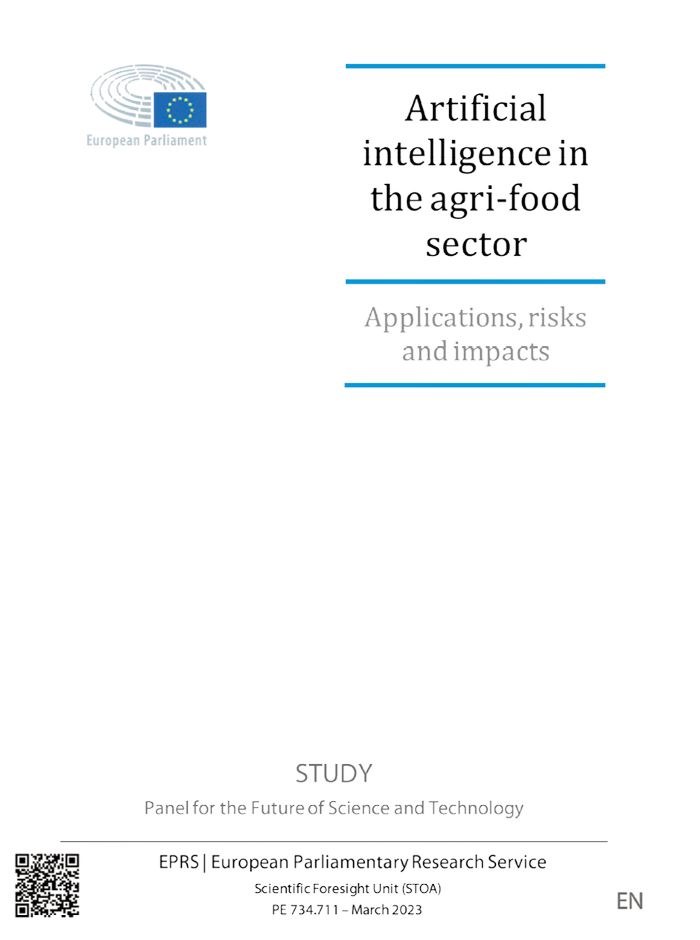 European Parliament

Artificial intelligence in the agri-food sector

Applications, risks and impacts

STUDY

Panel for the Future of Science and Technology

EPRS | European Parliamentary Research Service

Scientific Foresight Unit (STOA)

PE 734.711 – March 2023

EN